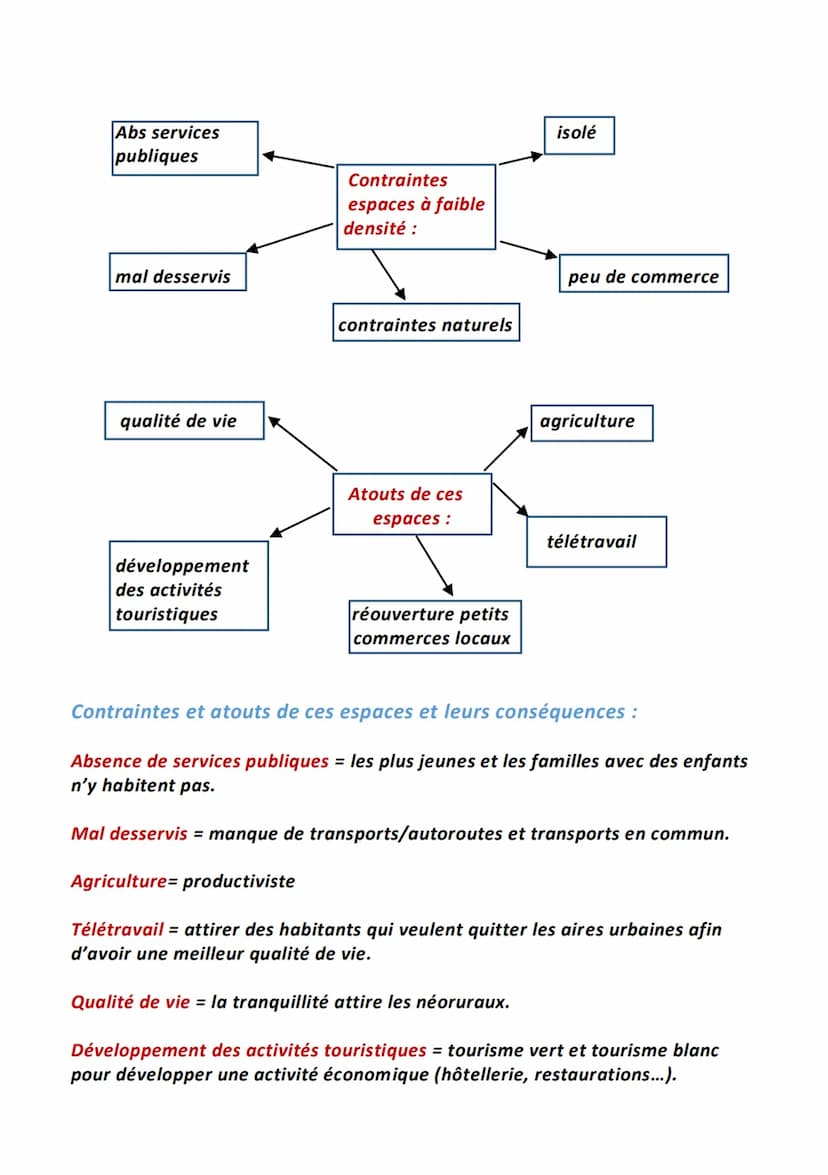 Abs services publiques

isolé

Contraintes espaces à faible densité :

mal desservis

peu de commerce

contraintes naturels

qualité de vie

agriculture

Atouts de ces espaces :

télétravail

développement des activités touristiques

réouverture petits commerces locaux

Contraintes et atouts de ces espaces et leurs conséquences :

Absence de services publiques = les plus jeunes et les familles avec des enfants n'y habitent pas.

Mal desservis = manque de transports/autoroutes et transports en commun.

Agriculture= productiviste

Télétravail = attirer des habitants qui veulent quitter les aires urbaines afin d'avoir une meilleur qualité de vie.

Qualité de vie = la tranquillité attire les néoruraux.

Développement des activités touristiques = tourisme vert et tourisme blanc pour développer une activité économique (hôtellerie, restaurations...).